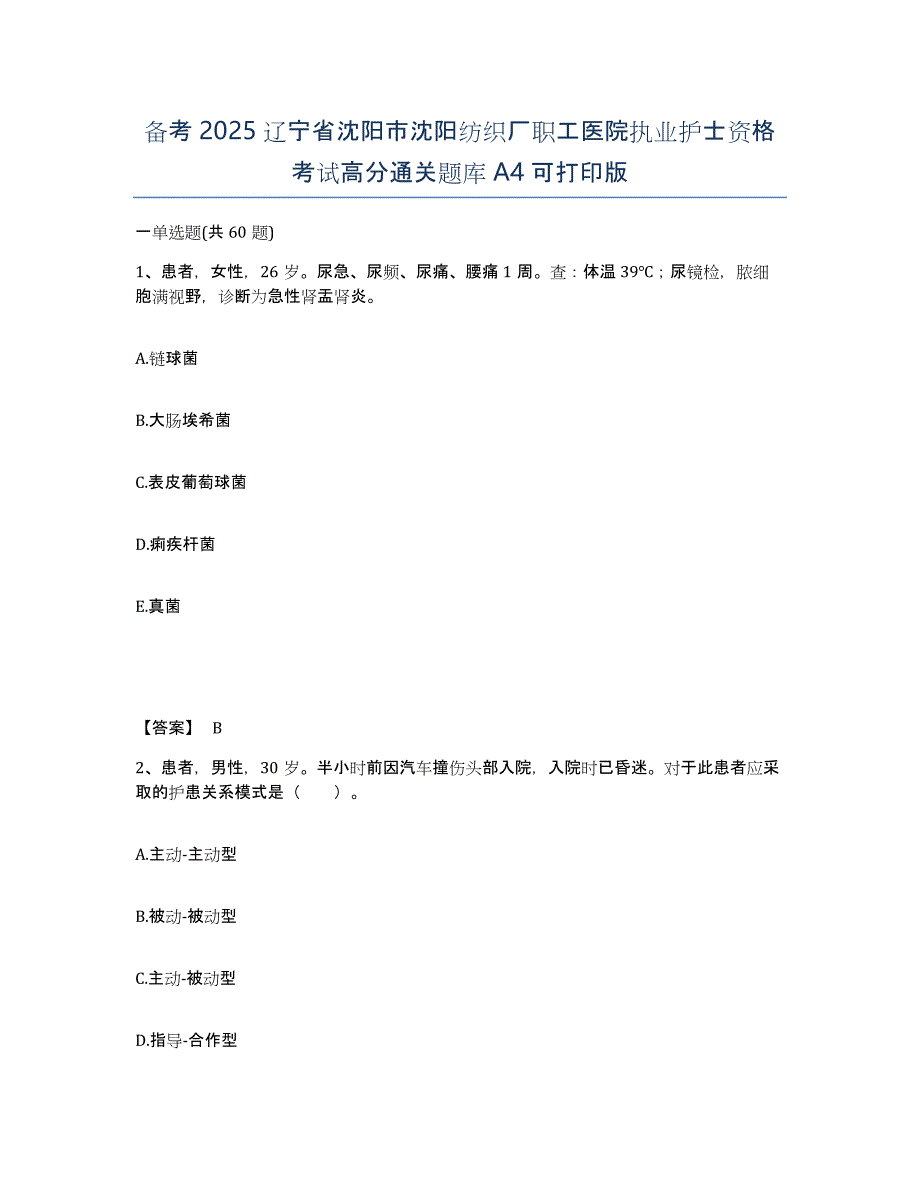 备考 2025 辽宁省沈阳市沈阳纺织厂职工医院执业护士资格考试高分通关题库 A4 可打印版

一单选题(共 60 题)

1、患者，女性，26 岁。尿急、尿频、尿痛、腰痛 1 周。查：体温 39℃；尿镜检，脓细胞满视野，诊断为急性肾盂肾炎。

A.链球菌

B.大肠埃希菌

C.表皮葡萄球菌

D.痢疾杆菌

E.真菌

【答案】 B

2、患者，男性，30 岁。半小时前因汽车撞伤头部入院，入院时已昏迷。对于此患者应采取的护患关系模式是（　　）。

A.主动-主动型

B.被动-被动型

C.主动-被动型

D.指导-合作型